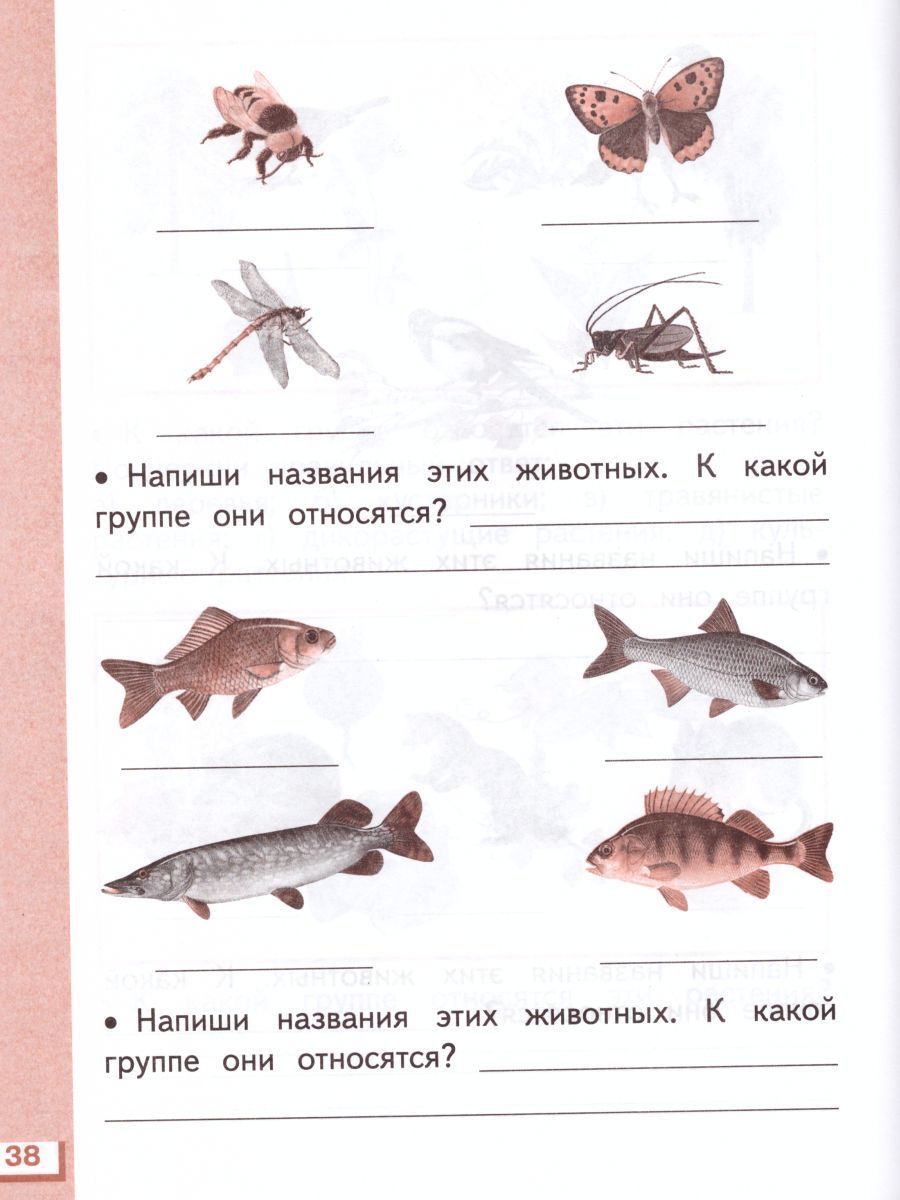 ____ ____

____ ____

• Напиши названия этих животных. К какой группе они относятся? ____

____

____ ____

____ ____

• Напиши названия этих животных. К какой группе они относятся? ____

____

38